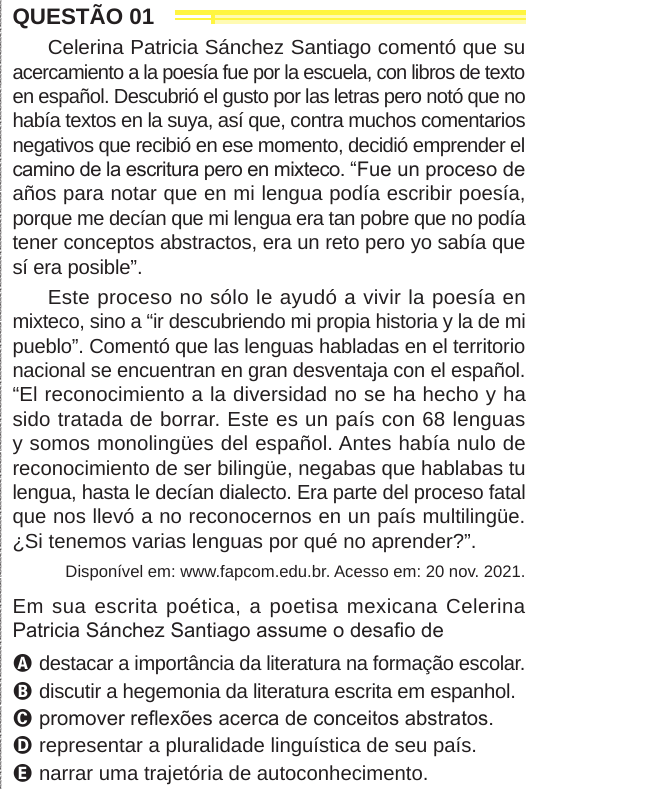 QUESTÃO 01

Celerina Patricia Sánchez Santiago comentó que su acercamiento a la poesía fue por la escuela, con libros de texto en español. Descubrió el gusto por las letras pero notó que no había textos en la suya, así que, contra muchos comentarios negativos que recibió en ese momento, decidió emprender el camino de la escritura pero en mixteco. “Fue un proceso de años para notar que en mi lengua podía escribir poesía, porque me decían que mi lengua era tan pobre que no podía tener conceptos abstractos, era un reto pero yo sabía que sí era posible”.

Este proceso no sólo le ayudó a vivir la poesía en mixteco, sino a “ir descubriendo mi propia historia y la de mi pueblo”. Comentó que las lenguas habladas en el territorio nacional se encuentran en gran desventaja con el español. “El reconocimiento a la diversidad no se ha hecho y ha sido tratada de borrar. Este es un país con 68 lenguas y somos monolingües del español. Antes había nulo de reconocimiento de ser bilingüe, negabas que hablabas tu lengua, hasta le decían dialecto. Era parte del proceso fatal que nos llevó a no reconocernos en un país multilingüe. ¿Si tenemos varias lenguas por qué no aprender?”.

Disponível em: www.fapcom.edu.br. Acesso em: 20 nov. 2021.

Em sua escrita poética, a poetisa mexicana Celerina Patricia Sánchez Santiago assume o desafio de

A destacar a importância da literatura na formação escolar.
B discutir a hegemonia da literatura escrita em espanhol.
C promover reflexões acerca de conceitos abstratos.
D representar a pluralidade linguística de seu país.
E narrar uma trajetória de autoconhecimento.